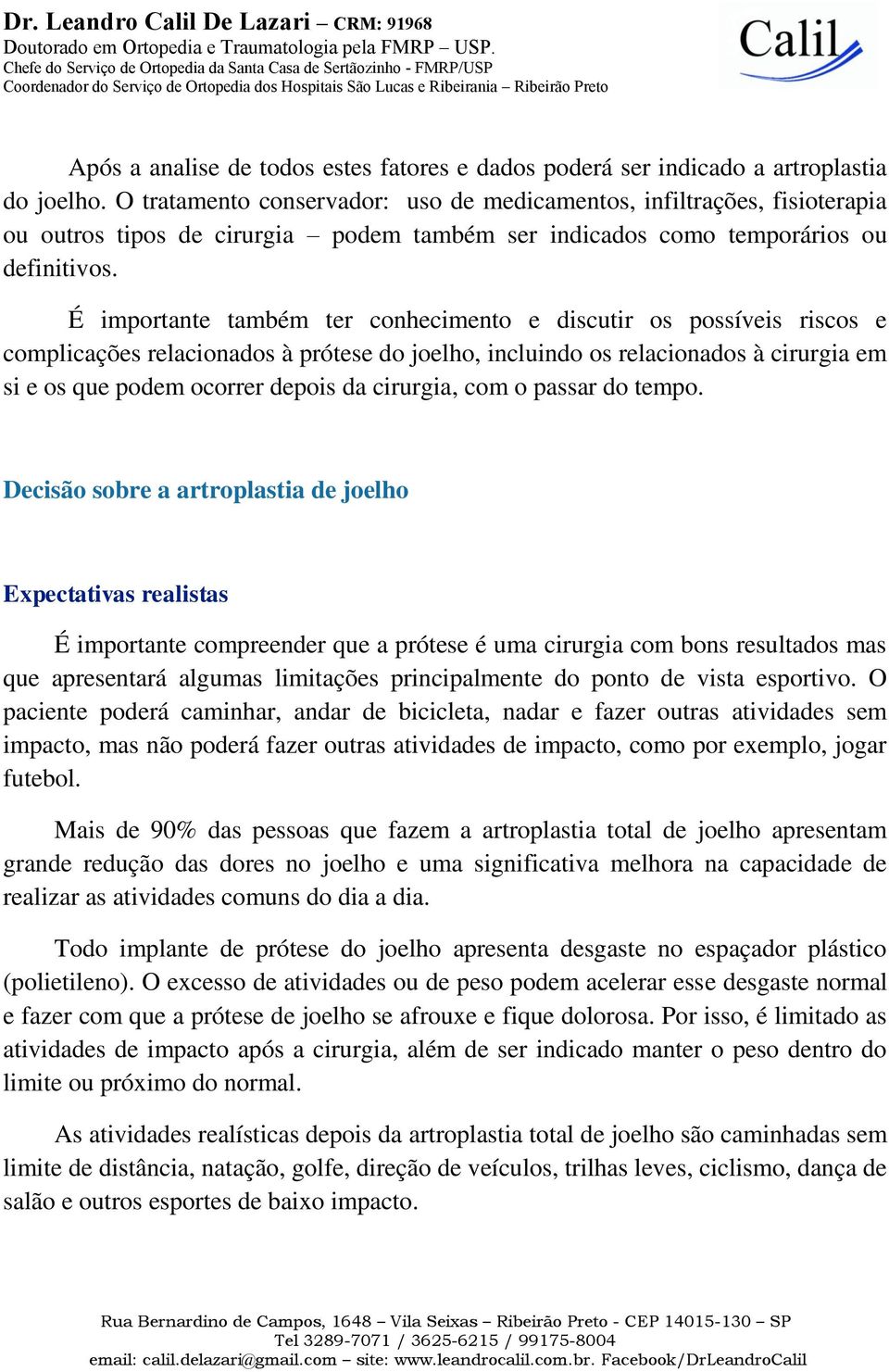 Dr. Leandro Calil De Lazari – CRM: 91968
Doutorado em Ortopedia e Traumatologia pela FMRP – USP.
Chefe do Serviço de Ortopedia da Santa Casa de Sertãozinho - FMRP/USP
Coordenador do Serviço de Ortopedia dos Hospitais São Lucas e Ribeirania – Ribeirão Preto

Calil

Após a analise de todos estes fatores e dados poderá ser indicado a artroplastia do joelho. O tratamento conservador: uso de medicamentos, infiltrações, fisioterapia ou outros tipos de cirurgia – podem também ser indicados como temporários ou definitivos.

É importante também ter conhecimento e discutir os possíveis riscos e complicações relacionados à prótese do joelho, incluindo os relacionados à cirurgia em si e os que podem ocorrer depois da cirurgia, com o passar do tempo.

Decisão sobre a artroplastia de joelho

Expectativas realistas

É importante compreender que a prótese é uma cirurgia com bons resultados mas que apresentará algumas limitações principalmente do ponto de vista esportivo. O paciente poderá caminhar, andar de bicicleta, nadar e fazer outras atividades sem impacto, mas não poderá fazer outras atividades de impacto, como por exemplo, jogar futebol.

Mais de 90% das pessoas que fazem a artroplastia total de joelho apresentam grande redução das dores no joelho e uma significativa melhora na capacidade de realizar as atividades comuns do dia a dia.

Todo implante de prótese do joelho apresenta desgaste no espaçador plástico (polietileno). O excesso de atividades ou de peso podem acelerar esse desgaste normal e fazer com que a prótese de joelho se afrouxe e fique dolorosa. Por isso, é limitado as atividades de impacto após a cirurgia, além de ser indicado manter o peso dentro do limite ou próximo do normal.

As atividades realísticas depois da artroplastia total de joelho são caminhadas sem limite de distância, natação, golfe, direção de veículos, trilhas leves, ciclismo, dança de salão e outros esportes de baixo impacto.

Rua Bernardino de Campos, 1648 – Vila Seixas – Ribeirão Preto - CEP 14015-130 – SP
Tel 3289-7071 / 3625-6215 / 99175-8004
email: calil.delazari@gmail.com – site: www.leandrocalil.com.br. Facebook/DrLeandroCalil